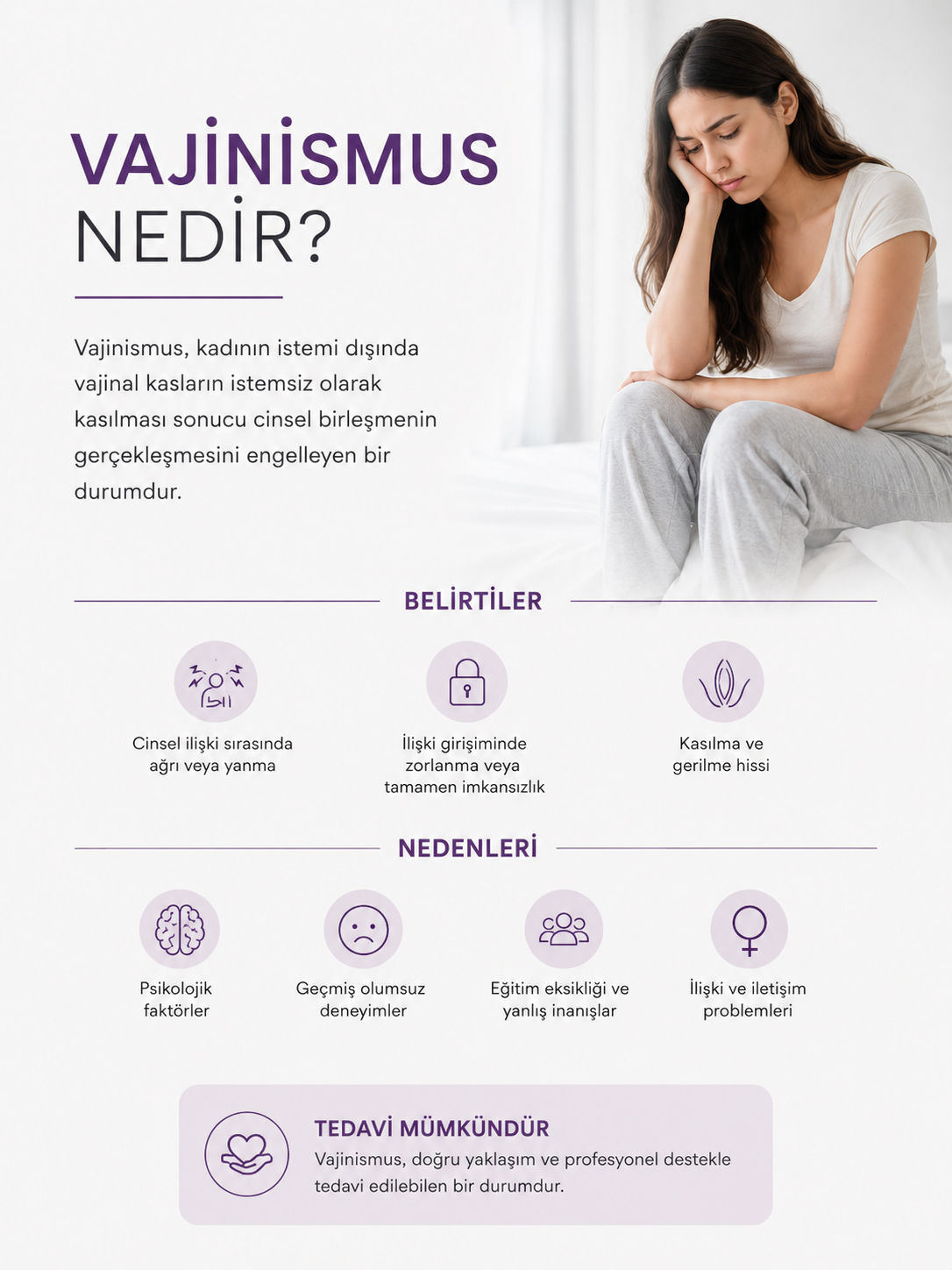 VAJİNİSMUS NEDİR?

Vajinismus, kadının istemi dışında vajinal kasların istemsiz olarak kasılması sonucu cinsel birleşmenin gerçekleşmesini engelleyen bir durumdur.

BELİRTİLER

Cinsel ilişki sırasında ağrı veya yanma

İlişki girişiminde zorlanma veya tamamen imkansızlık

Kasılma ve gerilme hissi

NEDENLERİ

Psikolojik faktörler

Geçmiş olumsuz deneyimler

Eğitim eksikliği ve yanlış inanışlar

İlişki ve iletişim problemleri

TEDAVİ MÜMKÜNDÜR
Vajinismus, doğru yaklaşım ve profesyonel destekle tedavi edilebilen bir durumdur.